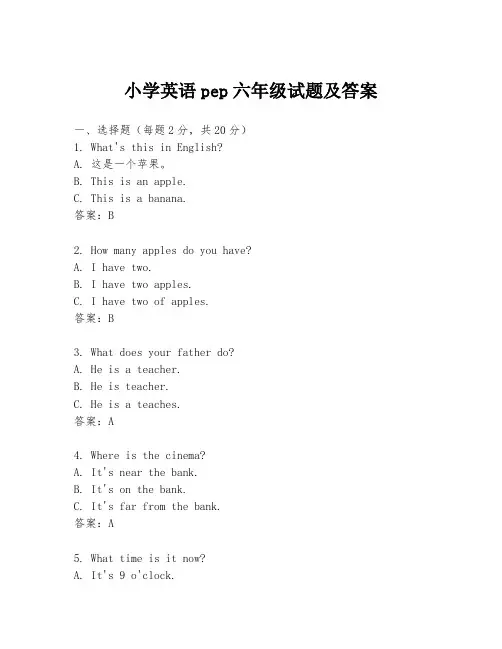 小学英语 pep 六年级试题及答案

一、选择题（每题 2 分，共 20 分）

1. What's this in English?
A. 这是一个苹果。
B. This is an apple.
C. This is a banana.
答案：B

2. How many apples do you have?
A. I have two.
B. I have two apples.
C. I have two of apples.
答案：B

3. What does your father do?
A. He is a teacher.
B. He is teacher.
C. He is a teaches.
答案：A

4. Where is the cinema?
A. It's near the bank.
B. It's on the bank.
C. It's far from the bank.
答案：A

5. What time is it now?
A. It's 9 o'clock.